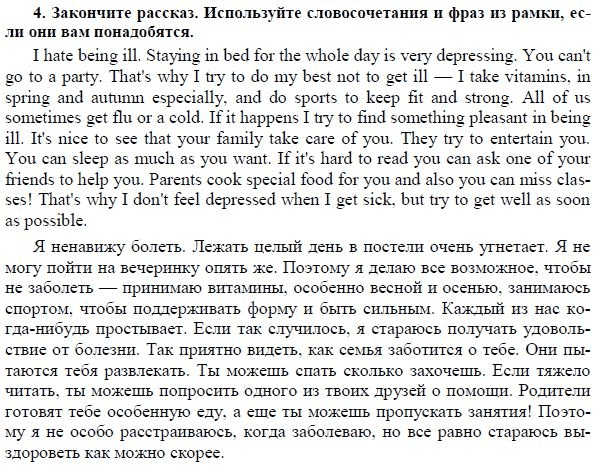 **4. Закончите рассказ. Используйте словосочетания и фраз из рамки, если они вам понадобятся.**

I hate being ill. Staying in bed for the whole day is very depressing. You can't go to a party. That's why I try to do my best not to get ill — I take vitamins, in spring and autumn especially, and do sports to keep fit and strong. All of us sometimes get flu or a cold. If it happens I try to find something pleasant in being ill. It's nice to see that your family take care of you. They try to entertain you. You can sleep as much as you want. If it's hard to read you can ask one of your friends to help you. Parents cook special food for you and also you can miss classes! That's why I don't feel depressed when I get sick, but try to get well as soon as possible.

Я ненавижу болеть. Лежать целый день в постели очень угнетает. Я не могу пойти на вечеринку опять же. Поэтому я делаю все возможное, чтобы не заболеть — принимаю витамины, особенно весной и осенью, занимаюсь спортом, чтобы поддерживать форму и быть сильным. Каждый из нас когда-нибудь простывает. Если так случилось, я стараюсь получать удовольствие от болезни. Так приятно видеть, как семья заботится о тебе. Они пытаются тебя развлекать. Ты можешь спать сколько захочешь. Если тяжело читать, ты можешь попросить одного из твоих друзей о помощи. Родители готовят тебе особенную еду, а еще ты можешь пропускать занятия! Поэтому я не особо расстраиваюсь, когда заболеваю, но все равно стараюсь выздороветь как можно скорее.